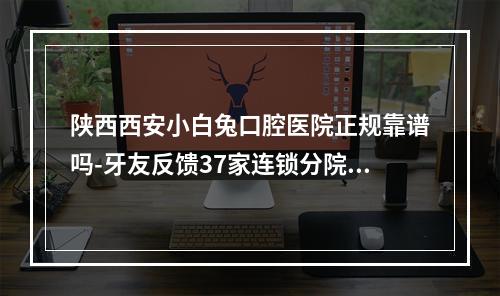 陕西西安小白兔口腔医院正规靠谱吗-牙友反馈37家连锁分院...